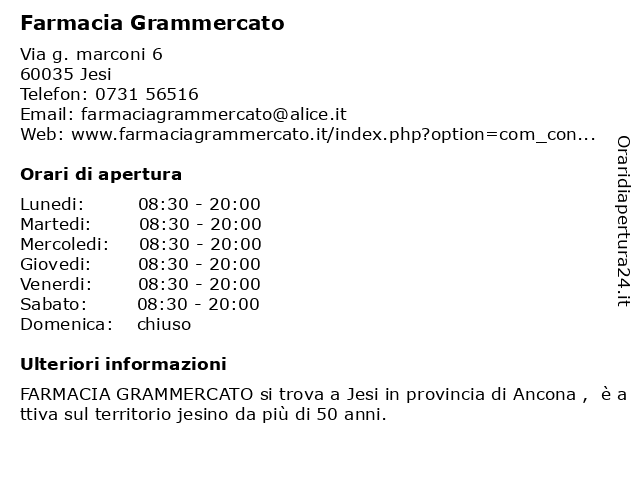 Farmacia Grammercato

Via g. marconi 6
60035 Jesi
Telefon: 0731 56516
Email: farmaciagrammercato@alice.it
Web: www.farmaciagrammercato.it/index.php?option=com_con...

Orari di apertura

| | |
|---|---|
| Lunedi: | 08:30 - 20:00 |
| Martedi: | 08:30 - 20:00 |
| Mercoledi: | 08:30 - 20:00 |
| Giovedi: | 08:30 - 20:00 |
| Venerdi: | 08:30 - 20:00 |
| Sabato: | 08:30 - 20:00 |
| Domenica: | chiuso |

Ulteriori informazioni

FARMACIA GRAMMERCATO si trova a Jesi in provincia di Ancona , è a ttiva sul territorio jesino da più di 50 anni.

Oraridiapertura24.it